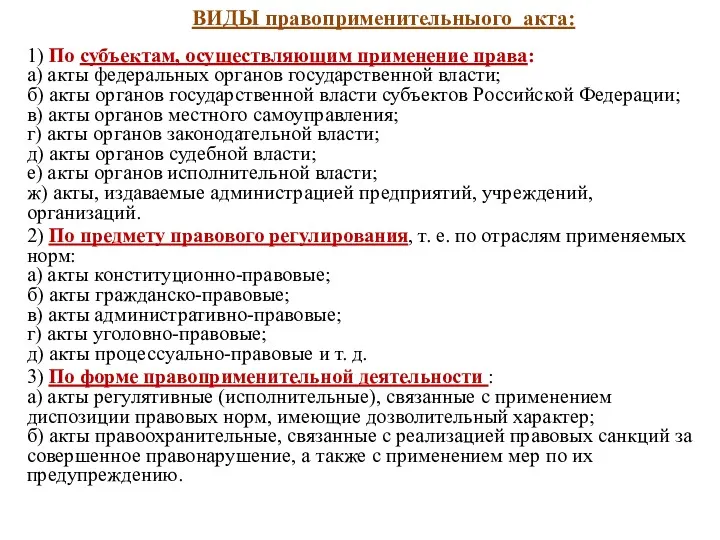 ВИДЫ правоприменительныого акта:

1) По субъектам, осуществляющим применение права:
а) акты федеральных органов государственной власти;
б) акты органов государственной власти субъектов Российской Федерации;
в) акты органов местного самоуправления;
г) акты органов законодательной власти;
д) акты органов судебной власти;
е) акты органов исполнительной власти;
ж) акты, издаваемые администрацией предприятий, учреждений, организаций.
2) По предмету правового регулирования, т. е. по отраслям применяемых норм:
а) акты конституционно-правовые;
б) акты гражданско-правовые;
в) акты административно-правовые;
г) акты уголовно-правовые;
д) акты процессуально-правовые и т. д.
3) По форме правоприменительной деятельности :
а) акты регулятивные (исполнительные), связанные с применением диспозиции правовых норм, имеющие дозволительный характер;
б) акты правоохранительные, связанные с реализацией правовых санкций за совершенное правонарушение, а также с применением мер по их предупреждению.